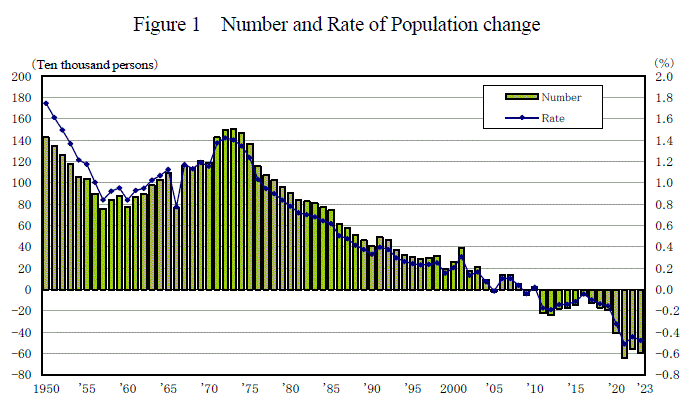 Figure 1 Number and Rate of Population change

(Ten thousand persons)

(%)

200
180
160
140
120
100
80
60
40
20
0
-20
-40
-60
-80

2.0
1.8
1.6
1.4
1.2
1.0
0.8
0.6
0.4
0.2
0.0
-0.2
-0.4
-0.6
-0.8

Number
Rate

1950 '55 '60 '65 '70 '75 '80 '85 '90 '95 2000 '05 '10 '15 '20 '23